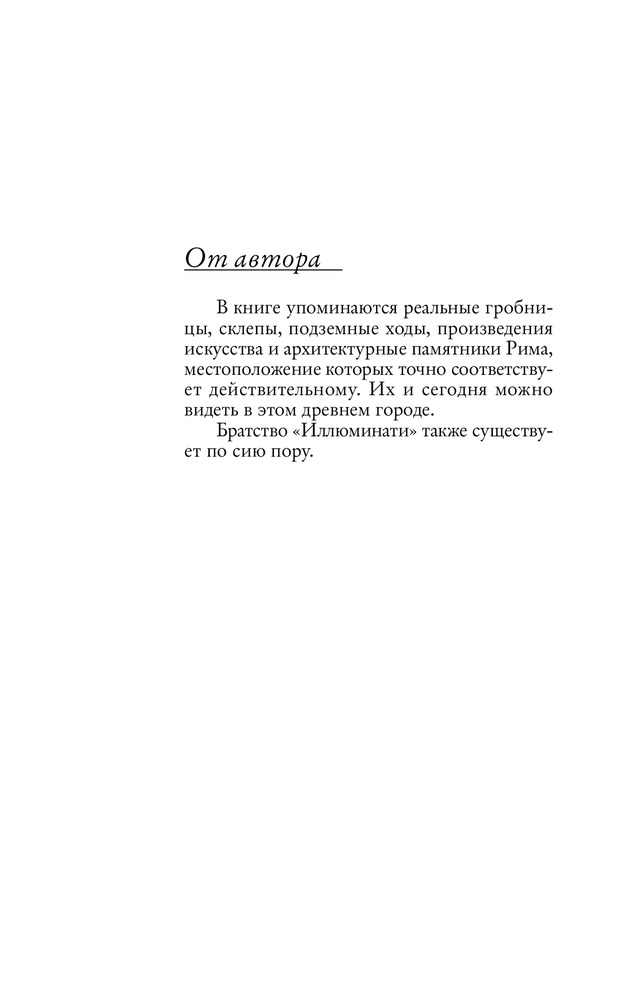 От автора

В книге упоминаются реальные гробницы, склепы, подземные ходы, произведения искусства и архитектурные памятники Рима, местоположение которых точно соответствует действительному. Их и сегодня можно видеть в этом древнем городе.

Братство «Иллюминати» также существует по сию пору.